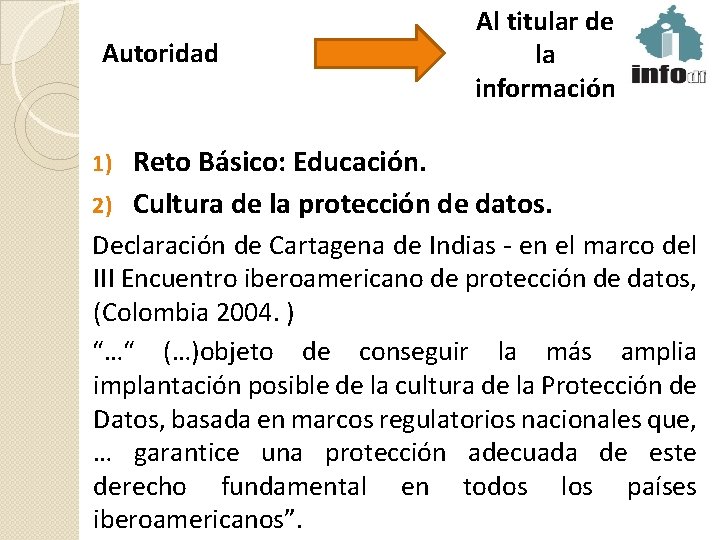 Autoridad

Al titular de la información

infodf

1) Reto Básico: Educación.

2) Cultura de la protección de datos.

Declaración de Cartagena de Indias - en el marco del III Encuentro iberoamericano de protección de datos, (Colombia 2004. )

"…" (…)objeto de conseguir la más amplia implantación posible de la cultura de la Protección de Datos, basada en marcos regulatorios nacionales que, … garantice una protección adecuada de este derecho fundamental en todos los países iberoamericanos".